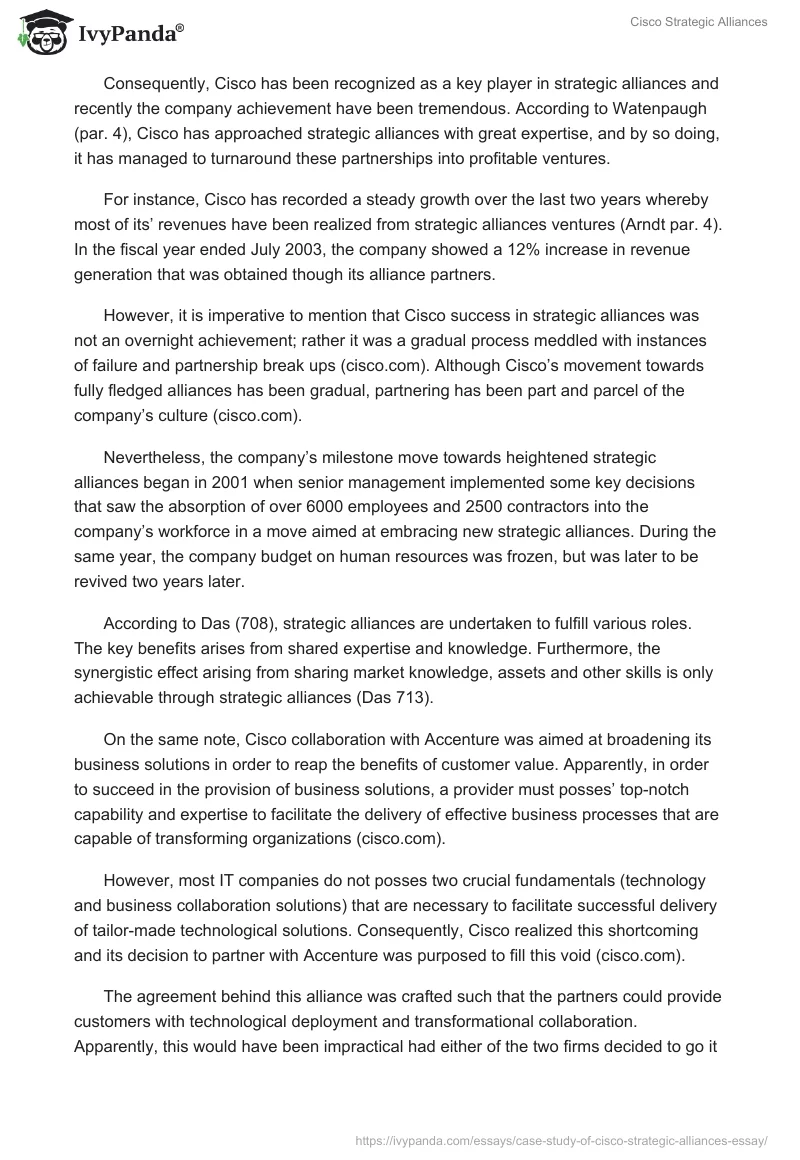 IvyPanda®

Cisco Strategic Alliances

Consequently, Cisco has been recognized as a key player in strategic alliances and recently the company achievement have been tremendous. According to Watenpaugh (par. 4), Cisco has approached strategic alliances with great expertise, and by so doing, it has managed to turnaround these partnerships into profitable ventures.

For instance, Cisco has recorded a steady growth over the last two years whereby most of its' revenues have been realized from strategic alliances ventures (Arndt par. 4). In the fiscal year ended July 2003, the company showed a 12% increase in revenue generation that was obtained though its alliance partners.

However, it is imperative to mention that Cisco success in strategic alliances was not an overnight achievement; rather it was a gradual process meddled with instances of failure and partnership break ups (cisco.com). Although Cisco's movement towards fully fledged alliances has been gradual, partnering has been part and parcel of the company's culture (cisco.com).

Nevertheless, the company's milestone move towards heightened strategic alliances began in 2001 when senior management implemented some key decisions that saw the absorption of over 6000 employees and 2500 contractors into the company's workforce in a move aimed at embracing new strategic alliances. During the same year, the company budget on human resources was frozen, but was later to be revived two years later.

According to Das (708), strategic alliances are undertaken to fulfill various roles. The key benefits arises from shared expertise and knowledge. Furthermore, the synergistic effect arising from sharing market knowledge, assets and other skills is only achievable through strategic alliances (Das 713).

On the same note, Cisco collaboration with Accenture was aimed at broadening its business solutions in order to reap the benefits of customer value. Apparently, in order to succeed in the provision of business solutions, a provider must posses' top-notch capability and expertise to facilitate the delivery of effective business processes that are capable of transforming organizations (cisco.com).

However, most IT companies do not posses two crucial fundamentals (technology and business collaboration solutions) that are necessary to facilitate successful delivery of tailor-made technological solutions. Consequently, Cisco realized this shortcoming and its decision to partner with Accenture was purposed to fill this void (cisco.com).

The agreement behind this alliance was crafted such that the partners could provide customers with technological deployment and transformational collaboration. Apparently, this would have been impractical had either of the two firms decided to go it

https://ivypanda.com/essays/case-study-of-cisco-strategic-alliances-essay/